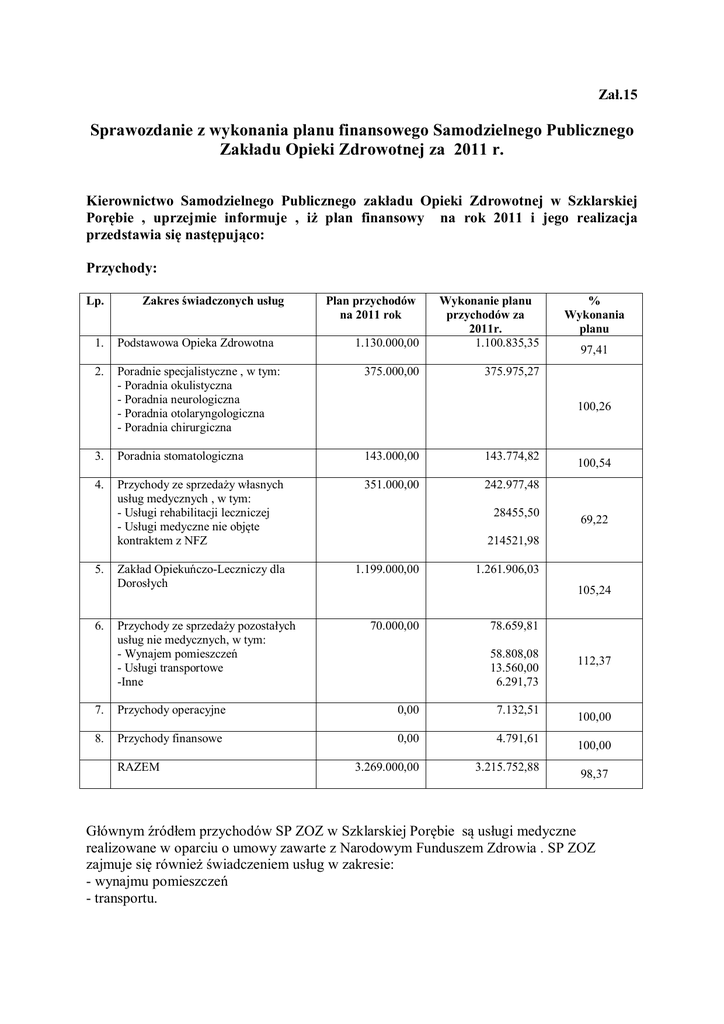 Zał.15

Sprawozdanie z wykonania planu finansowego Samodzielnego Publicznego Zakładu Opieki Zdrowotnej za 2011 r.

Kierownictwo Samodzielnego Publicznego zakładu Opieki Zdrowotnej w Szklarskiej Porębie , uprzejmie informuje , iż plan finansowy na rok 2011 i jego realizacja przedstawia się następująco:

Przychody:

| Lp. | Zakres świadczonych usług | Plan przychodów na 2011 rok | Wykonanie planu przychodów za 2011r. | % Wykonania planu |
|---|---|---|---|---|
| 1. | Podstawowa Opieka Zdrowotna | 1.130.000,00 | 1.100.835,35 | 97,41 |
| 2. | Poradnie specjalistyczne , w tym: - Poradnia okulistyczna - Poradnia neurologiczna - Poradnia otolaryngologiczna - Poradnia chirurgiczna | 375.000,00 | 375.975,27 | 100,26 |
| 3. | Poradnia stomatologiczna | 143.000,00 | 143.774,82 | 100,54 |
| 4. | Przychody ze sprzedaży własnych usług medycznych , w tym: - Usługi rehabilitacji leczniczej - Usługi medyczne nie objęte kontraktem z NFZ | 351.000,00 | 242.977,48 28455,50 214521,98 | 69,22 |
| 5. | Zakład Opiekuńczo-Leczniczy dla Dorosłych | 1.199.000,00 | 1.261.906,03 | 105,24 |
| 6. | Przychody ze sprzedaży pozostałych usług nie medycznych, w tym: - Wynajem pomieszczeń - Usługi transportowe -Inne | 70.000,00 | 78.659,81 58.808,08 13.560,00 6.291,73 | 112,37 |
| 7. | Przychody operacyjne | 0,00 | 7.132,51 | 100,00 |
| 8. | Przychody finansowe | 0,00 | 4.791,61 | 100,00 |
| | RAZEM | 3.269.000,00 | 3.215.752,88 | 98,37 |

Głównym źródłem przychodów SP ZOZ w Szklarskiej Porębie są usługi medyczne realizowane w oparciu o umowy zawarte z Narodowym Funduszem Zdrowia . SP ZOZ zajmuje się również świadczeniem usług w zakresie:
- wynajmu pomieszczeń
- transportu.